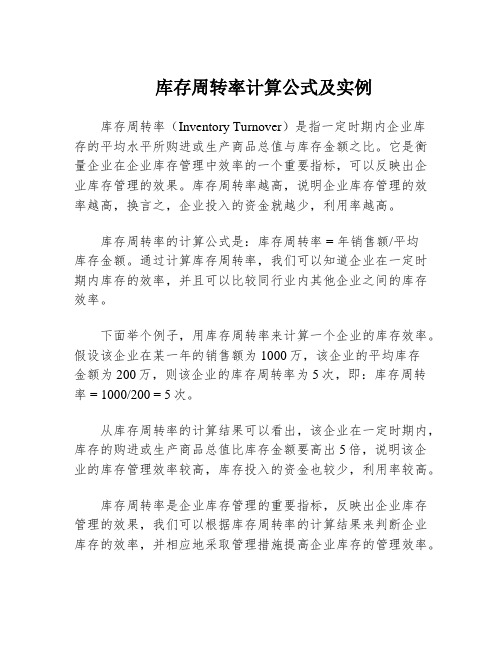 库存周转率计算公式及实例

库存周转率（Inventory Turnover）是指一定时期内企业库存的平均水平所购进或生产商品总值与库存金额之比。它是衡量企业在企业库存管理中效率的一个重要指标，可以反映出企业库存管理的效果。库存周转率越高，说明企业库存管理的效率越高，换言之，企业投入的资金就越少，利用率越高。

库存周转率的计算公式是：库存周转率 = 年销售额/平均库存金额。通过计算库存周转率，我们可以知道企业在一定时期内库存的效率，并且可以比较同行业内其他企业之间的库存效率。

下面举个例子，用库存周转率来计算一个企业的库存效率。假设该企业在某一年的销售额为 1000 万，该企业的平均库存金额为 200 万，则该企业的库存周转率为 5 次，即：库存周转率 = 1000/200 = 5 次。

从库存周转率的计算结果可以看出，该企业在一定时期内，库存的购进或生产商品总值比库存金额要高出 5 倍，说明该企业的库存管理效率较高，库存投入的资金也较少，利用率较高。

库存周转率是企业库存管理的重要指标，反映出企业库存管理的效果，我们可以根据库存周转率的计算结果来判断企业库存的效率，并相应地采取管理措施提高企业库存的管理效率。